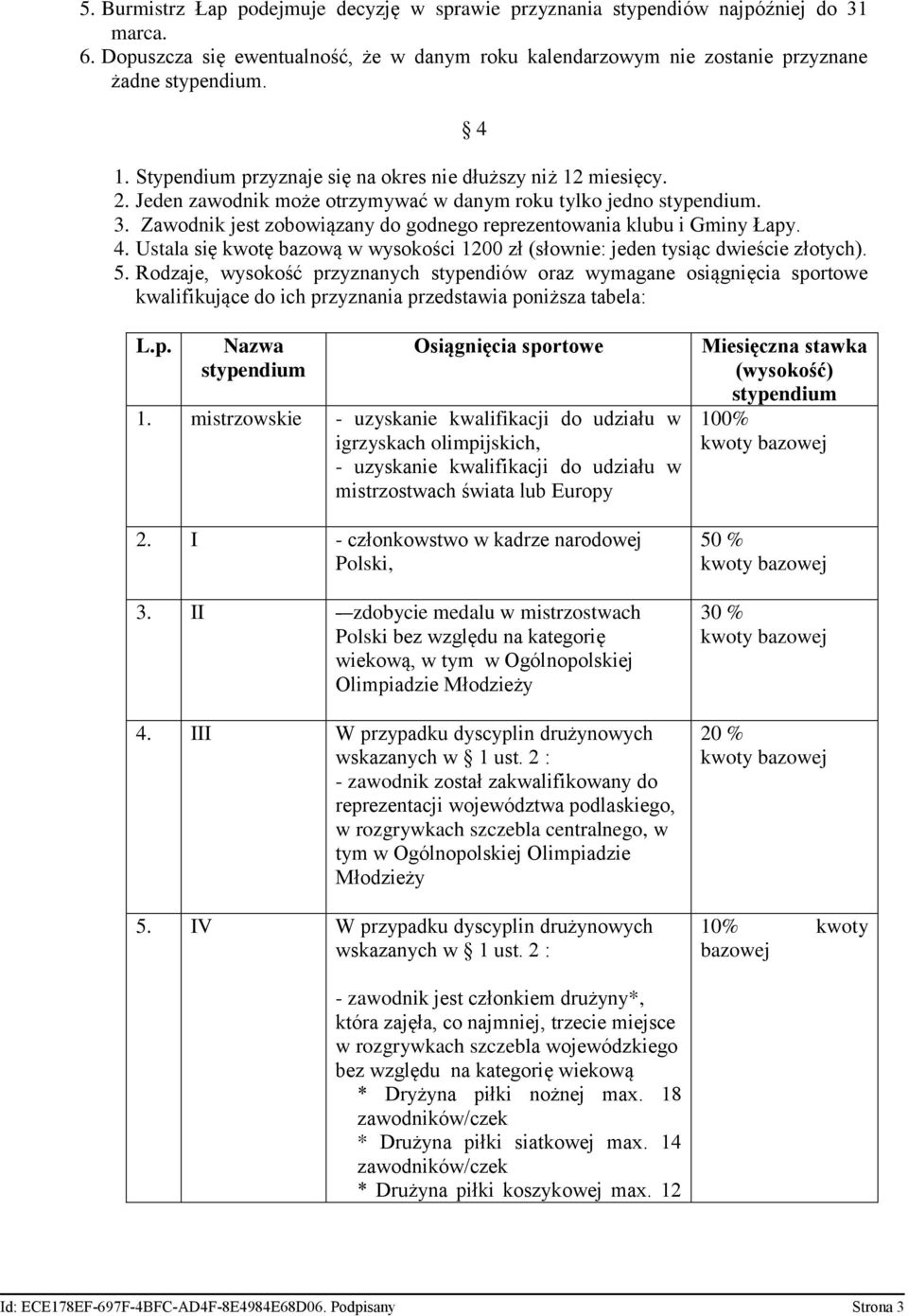 5. Burmistrz Łap podejmuje decyzję w sprawie przyznania stypendiów najpóźniej do 31 marca.
6. Dopuszcza się ewentualność, że w danym roku kalendarzowym nie zostanie przyznane żadne stypendium.

§ 4

1. Stypendium przyznaje się na okres nie dłuższy niż 12 miesięcy.
2. Jeden zawodnik może otrzymywać w danym roku tylko jedno stypendium.
3. Zawodnik jest zobowiązany do godnego reprezentowania klubu i Gminy Łapy.
4. Ustala się kwotę bazową w wysokości 1200 zł (słownie: jeden tysiąc dwieście złotych).
5. Rodzaje, wysokość przyznanych stypendiów oraz wymagane osiągnięcia sportowe kwalifikujące do ich przyznania przedstawia poniższa tabela:

| L.p. | Nazwa stypendium | Osiągnięcia sportowe | Miesięczna stawka (wysokość) stypendium |
|---|---|---|---|
| 1. | mistrzowskie | - uzyskanie kwalifikacji do udziału w igrzyskach olimpijskich, - uzyskanie kwalifikacji do udziału w mistrzostwach świata lub Europy | 100% kwoty bazowej |
| 2. | I | - członkowstwo w kadrze narodowej Polski, | 50 % kwoty bazowej |
| 3. | II | —zdobycie medalu w mistrzostwach Polski bez względu na kategorię wiekową, w tym w Ogólnopolskiej Olimpiadzie Młodzieży | 30 % kwoty bazowej |
| 4. | III | W przypadku dyscyplin drużynowych wskazanych w § 1 ust. 2 : - zawodnik został zakwalifikowany do reprezentacji województwa podlaskiego, w rozgrywkach szczebla centralnego, w tym w Ogólnopolskiej Olimpiadzie Młodzieży | 20 % kwoty bazowej |
| 5. | IV | W przypadku dyscyplin drużynowych wskazanych w § 1 ust. 2 : - zawodnik jest członkiem drużyny*, która zajęła, co najmniej, trzecie miejsce w rozgrywkach szczebla wojewódzkiego bez względu na kategorię wiekową * Dryżyna piłki nożnej max. 18 zawodników/czek * Drużyna piłki siatkowej max. 14 zawodników/czek * Drużyna piłki koszykowej max. 12 | 10% kwoty bazowej |

Id: ECE178EF-697F-4BFC-AD4F-8E4984E68D06. Podpisany    Strona 3